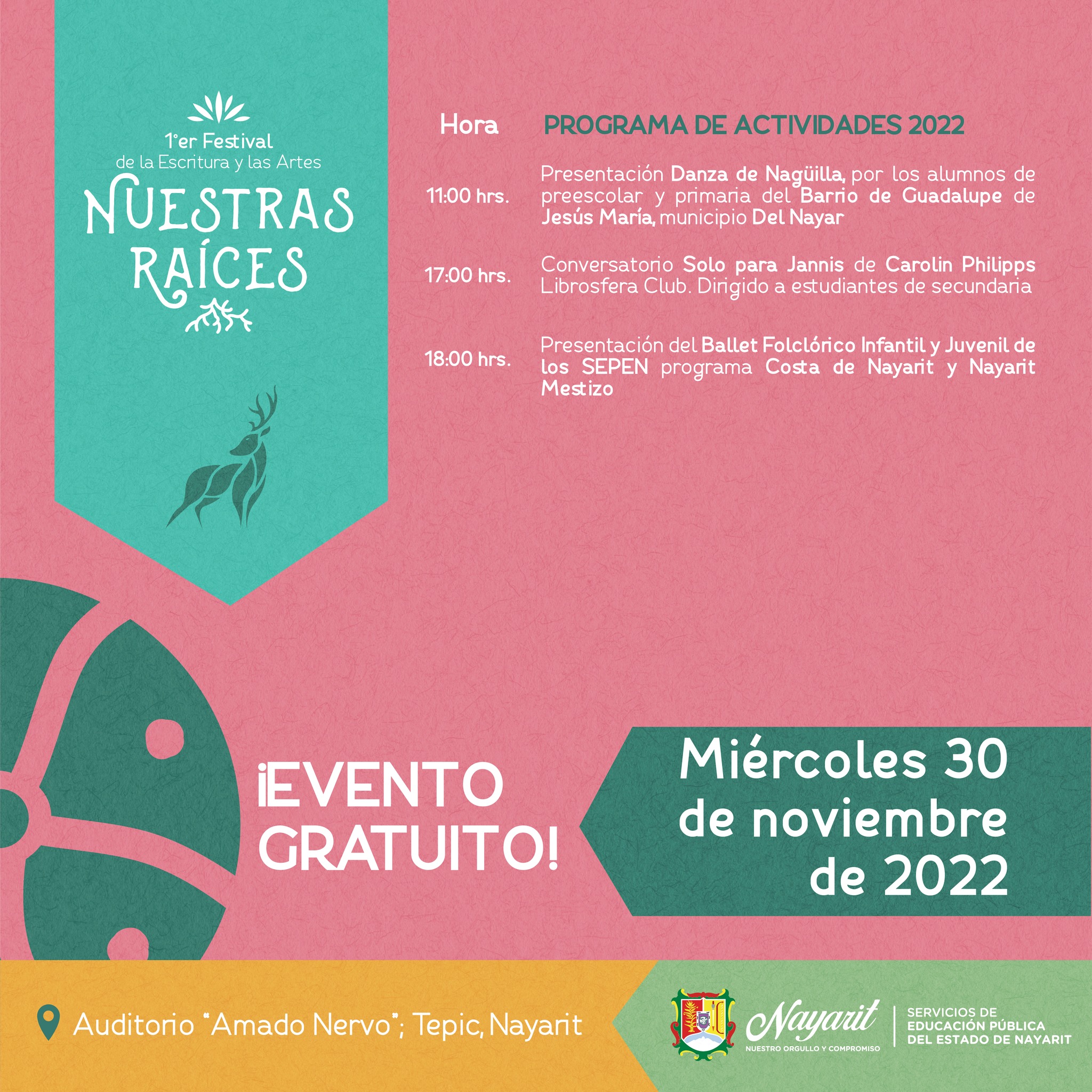 1°er Festival
de la Escritura y las Artes
NUESTRAS RAÍCES

| Hora | PROGRAMA DE ACTIVIDADES 2022 |
|---|---|
| 11:00 hrs. | Presentación Danza de Nagüilla, por los alumnos de preescolar y primaria del Barrio de Guadalupe de Jesús María, municipio Del Nayar |
| 17:00 hrs. | Conversatorio Solo para Jannis de Carolin Philipps Librosfera Club. Dirigido a estudiantes de secundaria |
| 18:00 hrs. | Presentación del Ballet Folclórico Infantil y Juvenil de los SEPEN programa Costa de Nayarit y Nayarit Mestizo |

¡EVENTO GRATUITO!

Miércoles 30 de noviembre de 2022

Auditorio "Amado Nervo"; Tepic, Nayarit

Nayarit
NUESTRO ORGULLO Y COMPROMISO
SERVICIOS DE EDUCACIÓN PÚBLICA DEL ESTADO DE NAYARIT